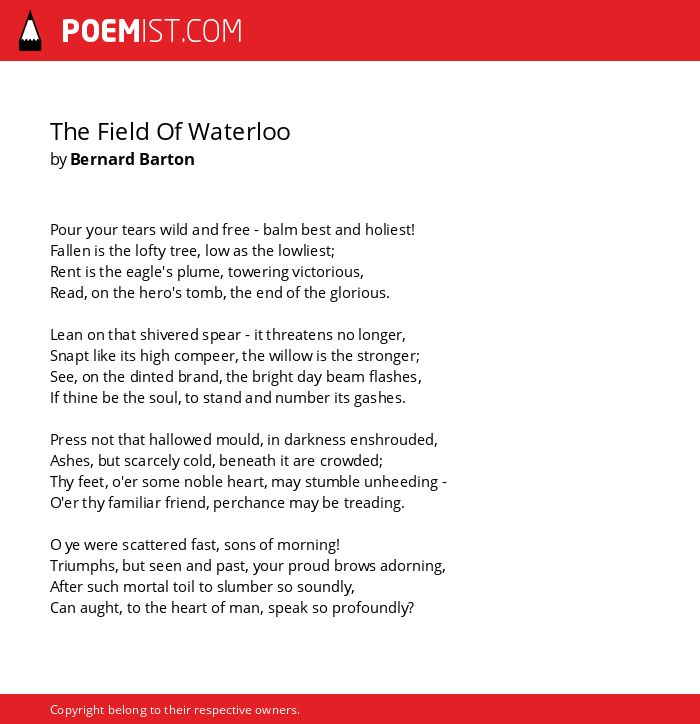 POEMIST.COM

The Field Of Waterloo
by Bernard Barton

Pour your tears wild and free - balm best and holiest!
Fallen is the lofty tree, low as the lowliest;
Rent is the eagle's plume, towering victorious,
Read, on the hero's tomb, the end of the glorious.

Lean on that shivered spear - it threatens no longer,
Snapt like its high compeer, the willow is the stronger;
See, on the dinted brand, the bright day beam flashes,
If thine be the soul, to stand and number its gashes.

Press not that hallowed mould, in darkness enshrouded,
Ashes, but scarcely cold, beneath it are crowded;
Thy feet, o'er some noble heart, may stumble unheeding -
O'er thy familiar friend, perchance may be treading.

O ye were scattered fast, sons of morning!
Triumphs, but seen and past, your proud brows adorning,
After such mortal toil to slumber so soundly,
Can aught, to the heart of man, speak so profoundly?

Copyright belong to their respective owners.